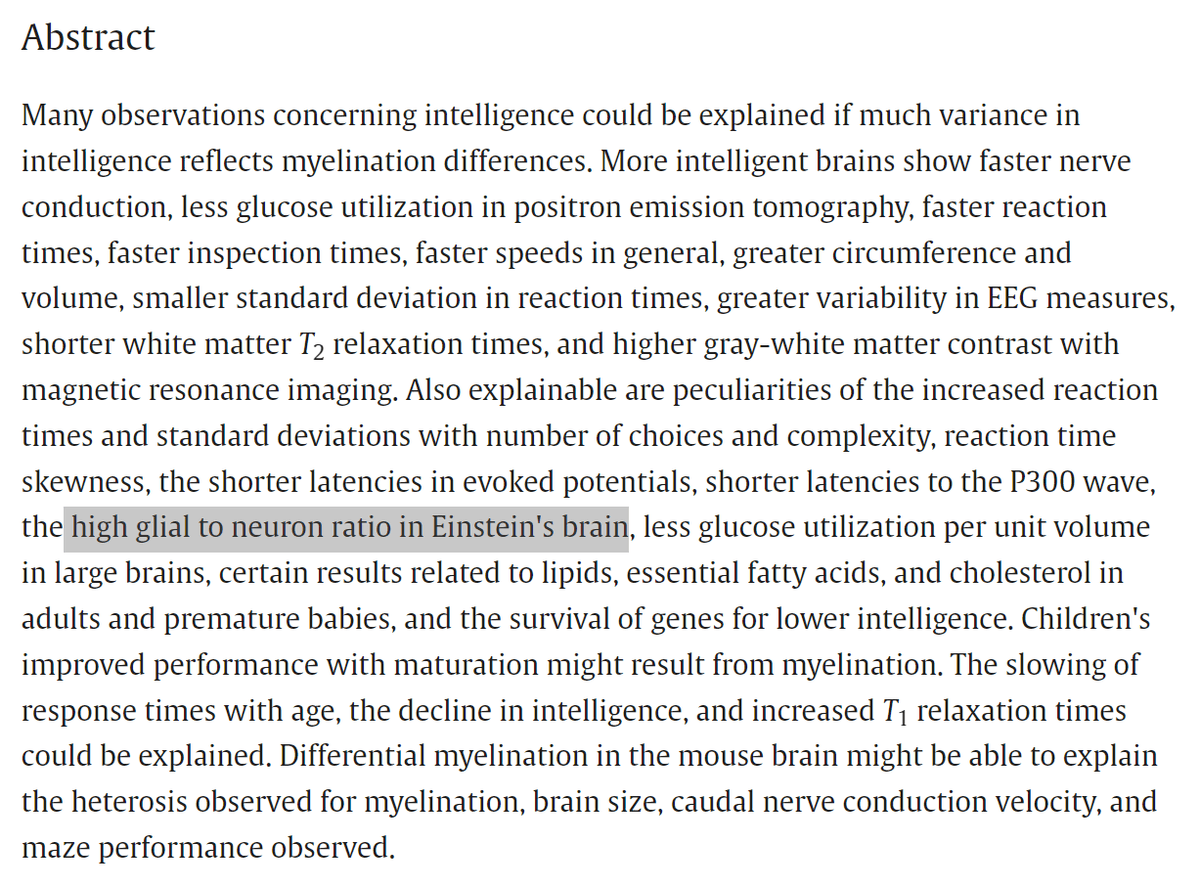 Abstract

Many observations concerning intelligence could be explained if much variance in intelligence reflects myelination differences. More intelligent brains show faster nerve conduction, less glucose utilization in positron emission tomography, faster reaction times, faster inspection times, faster speeds in general, greater circumference and volume, smaller standard deviation in reaction times, greater variability in EEG measures, shorter white matter $T_2$ relaxation times, and higher gray-white matter contrast with magnetic resonance imaging. Also explainable are peculiarities of the increased reaction times and standard deviations with number of choices and complexity, reaction time skewness, the shorter latencies in evoked potentials, shorter latencies to the P300 wave, the high glial to neuron ratio in Einstein's brain, less glucose utilization per unit volume in large brains, certain results related to lipids, essential fatty acids, and cholesterol in adults and premature babies, and the survival of genes for lower intelligence. Children's improved performance with maturation might result from myelination. The slowing of response times with age, the decline in intelligence, and increased $T_1$ relaxation times could be explained. Differential myelination in the mouse brain might be able to explain the heterosis observed for myelination, brain size, caudal nerve conduction velocity, and maze performance observed.